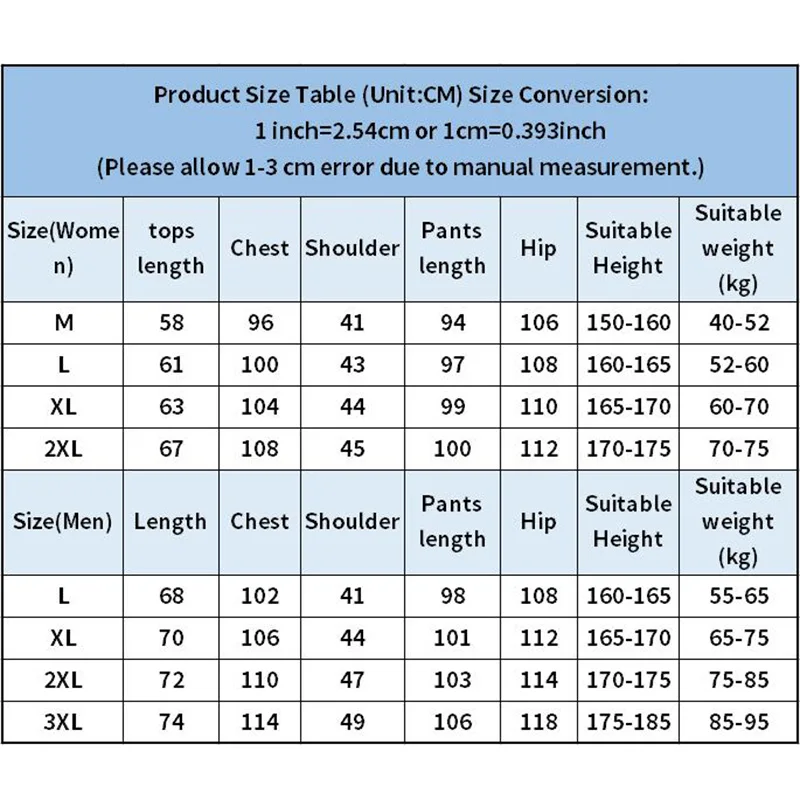 Product Size Table (Unit:CM) Size Conversion:
1 inch=2.54cm or 1cm=0.393inch
(Please allow 1-3 cm error due to manual measurement.)

| Size(Women) | tops length | Chest | Shoulder | Pants length | Hip | Suitable Height | Suitable weight (kg) |
|---|---|---|---|---|---|---|---|
| M | 58 | 96 | 41 | 94 | 106 | 150-160 | 40-52 |
| L | 61 | 100 | 43 | 97 | 108 | 160-165 | 52-60 |
| XL | 63 | 104 | 44 | 99 | 110 | 165-170 | 60-70 |
| 2XL | 67 | 108 | 45 | 100 | 112 | 170-175 | 70-75 |
| Size(Men) | Length | Chest | Shoulder | Pants length | Hip | Suitable Height | Suitable weight (kg) |
| L | 68 | 102 | 41 | 98 | 108 | 160-165 | 55-65 |
| XL | 70 | 106 | 44 | 101 | 112 | 165-170 | 65-75 |
| 2XL | 72 | 110 | 47 | 103 | 114 | 170-175 | 75-85 |
| 3XL | 74 | 114 | 49 | 106 | 118 | 175-185 | 85-95 |